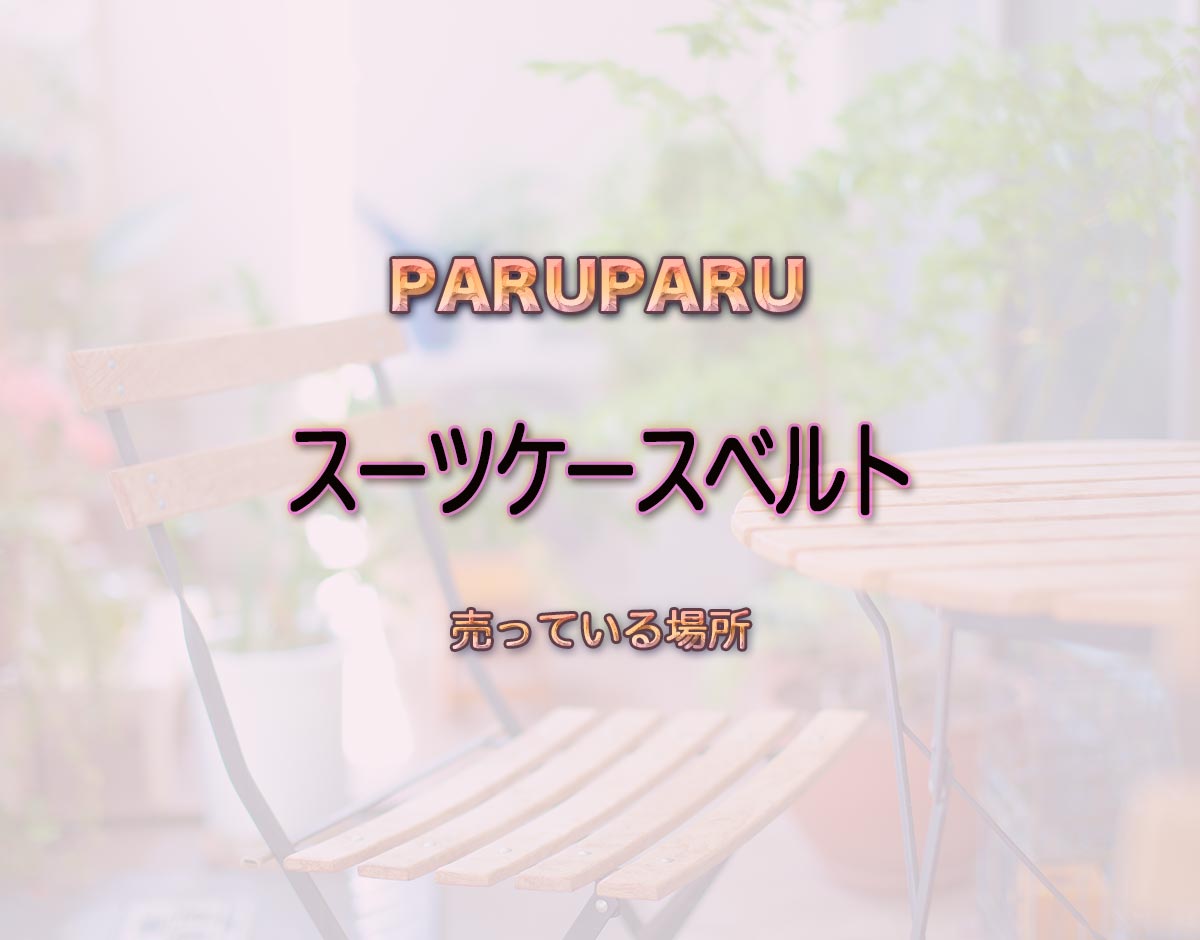 PARUPARU

スーツケースベルト

売っている場所